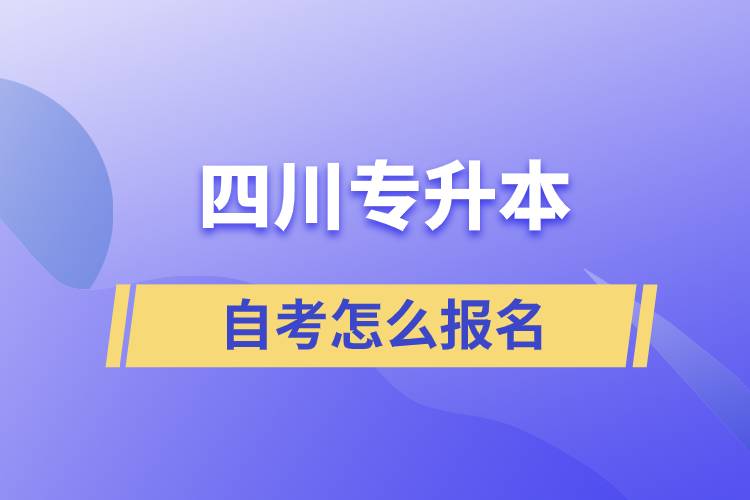 四川专升本

自考怎么报名